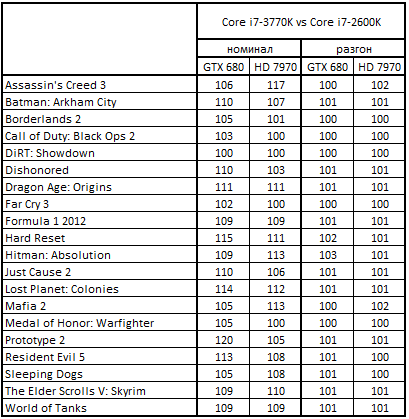 | | Core i7-3770K vs Core i7-2600K | | | |
|---|---|---|---|---|
| | номинал | | разгон | |
| | GTX 680 | HD 7970 | GTX 680 | HD 7970 |
| Assassin's Creed 3 | 106 | 117 | 100 | 102 |
| Batman: Arkham City | 110 | 107 | 101 | 101 |
| Borderlands 2 | 105 | 101 | 100 | 100 |
| Call of Duty: Black Ops 2 | 103 | 100 | 100 | 100 |
| DiRT: Showdown | 100 | 100 | 100 | 100 |
| Dishonored | 110 | 103 | 101 | 101 |
| Dragon Age: Origins | 111 | 111 | 101 | 101 |
| Far Cry 3 | 102 | 100 | 100 | 100 |
| Formula 1 2012 | 109 | 109 | 101 | 101 |
| Hard Reset | 115 | 111 | 102 | 101 |
| Hitman: Absolution | 109 | 113 | 103 | 101 |
| Just Cause 2 | 110 | 106 | 101 | 101 |
| Lost Planet: Colonies | 114 | 112 | 101 | 101 |
| Mafia 2 | 105 | 113 | 100 | 102 |
| Medal of Honor: Warfighter | 105 | 100 | 100 | 100 |
| Prototype 2 | 120 | 105 | 101 | 101 |
| Resident Evil 5 | 113 | 108 | 101 | 100 |
| Sleeping Dogs | 105 | 108 | 101 | 100 |
| The Elder Scrolls V: Skyrim | 109 | 110 | 101 | 101 |
| World of Tanks | 109 | 109 | 101 | 101 |